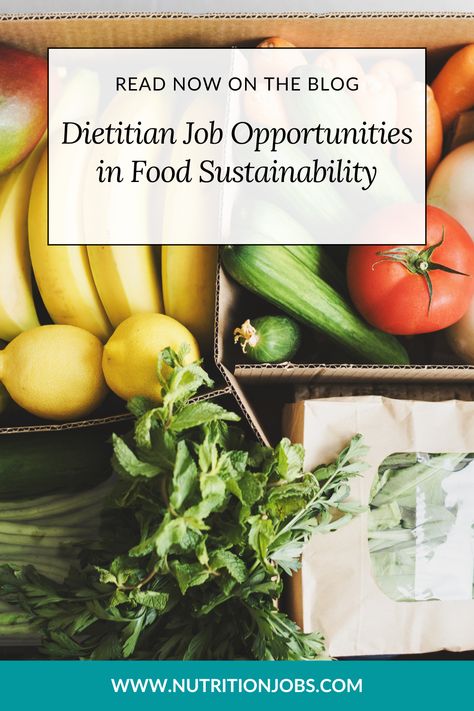 READ NOW ON THE BLOG

Dietitian Job Opportunities in Food Sustainability

WWW.NUTRITIONJOBS.COM